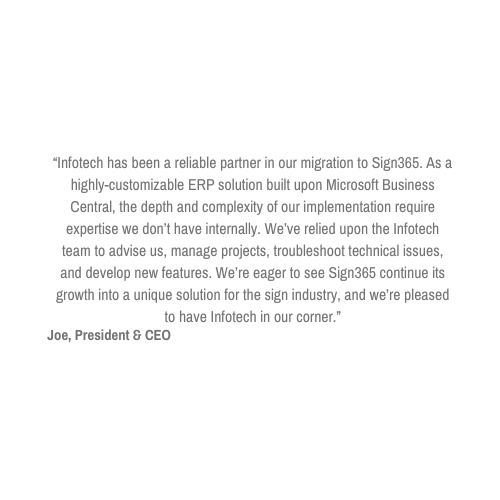 “Infotech has been a reliable partner in our migration to Sign365. As a highly-customizable ERP solution built upon Microsoft Business Central, the depth and complexity of our implementation require expertise we don’t have internally. We’ve relied upon the Infotech team to advise us, manage projects, troubleshoot technical issues, and develop new features. We’re eager to see Sign365 continue its growth into a unique solution for the sign industry, and we’re pleased to have Infotech in our corner.”

Joe, President & CEO